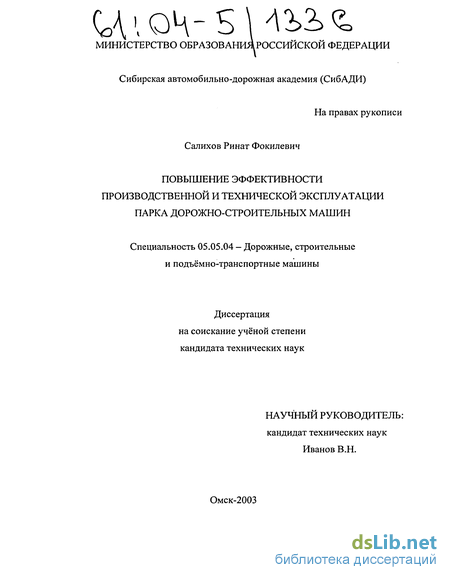 61:04-5/1336

МИНИСТЕРСТВО ОБРАЗОВАНИЯ РОССИЙСКОЙ ФЕДЕРАЦИИ

Сибирская автомобильно-дорожная академия (СибАДИ)

На правах рукописи

Салихов Ринат Фокилевич

ПОВЫШЕНИЕ ЭФФЕКТИВНОСТИ ПРОИЗВОДСТВЕННОЙ И ТЕХНИЧЕСКОЙ ЭКСПЛУАТАЦИИ ПАРКА ДОРОЖНО-СТРОИТЕЛЬНЫХ МАШИН

Специальность 05.05.04 – Дорожные, строительные и подъёмно-транспортные машины

Диссертация
на соискание учёной степени
кандидата технических наук

НАУЧНЫЙ РУКОВОДИТЕЛЬ:
кандидат технических наук
Иванов В.Н.

Омск-2003

dsLib.net
библиотека диссертаций